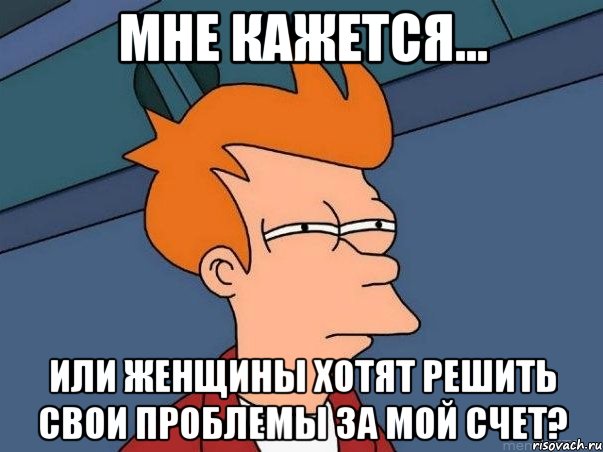 МНЕ КАЖЕТСЯ...

ИЛИ ЖЕНЩИНЫ ХОТЯТ РЕШИТЬ СВОИ ПРОБЛЕМЫ ЗА МОЙ СЧЕТ?

risovach.ru